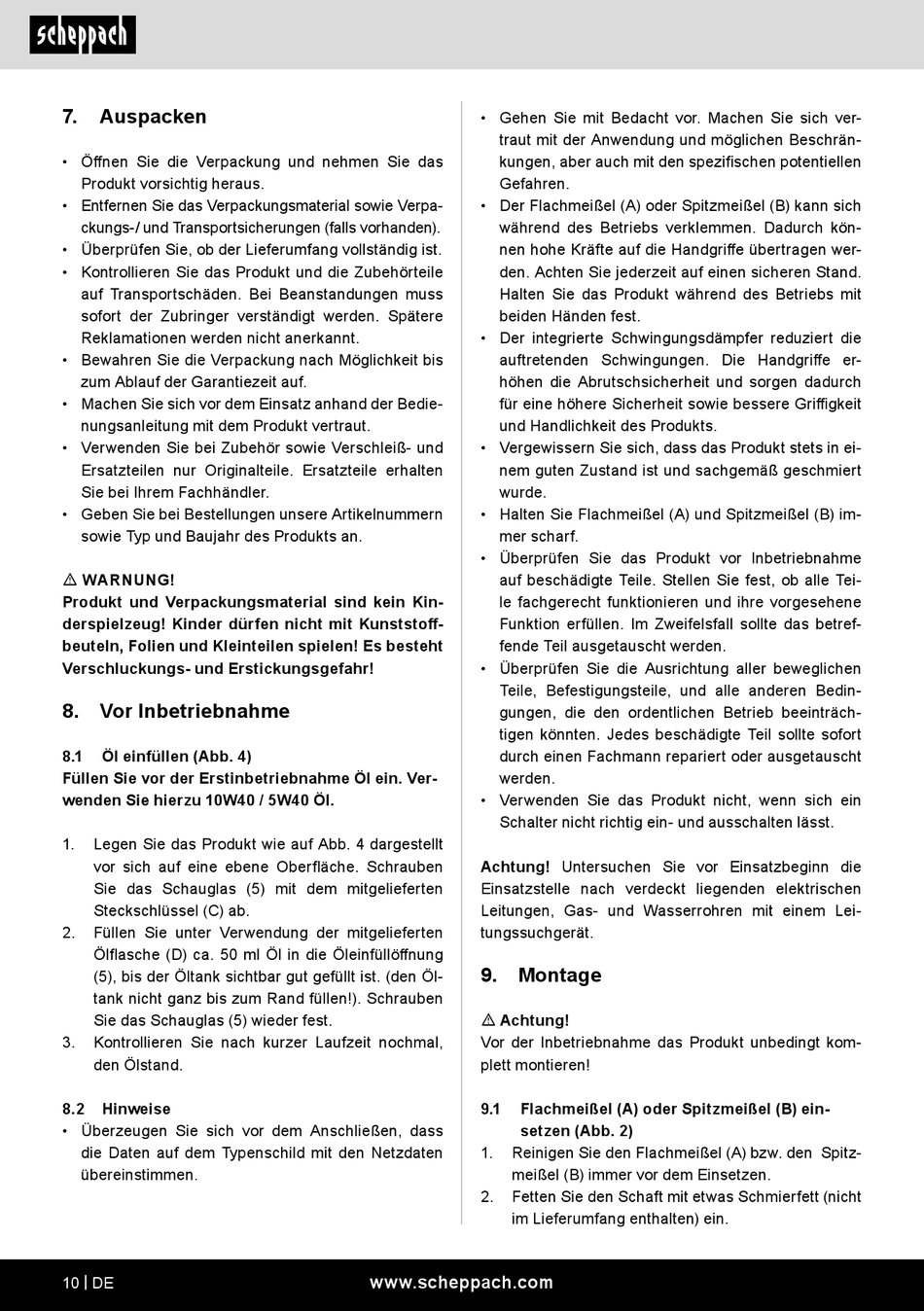 scheppach

7. Auspacken

• Öffnen Sie die Verpackung und nehmen Sie das Produkt vorsichtig heraus.
• Entfernen Sie das Verpackungsmaterial sowie Verpackungs-/ und Transportsicherungen (falls vorhanden).
• Überprüfen Sie, ob der Lieferumfang vollständig ist.
• Kontrollieren Sie das Produkt und die Zubehörteile auf Transportschäden. Bei Beanstandungen muss sofort der Zubringer verständigt werden. Spätere Reklamationen werden nicht anerkannt.
• Bewahren Sie die Verpackung nach Möglichkeit bis zum Ablauf der Garantiezeit auf.
• Machen Sie sich vor dem Einsatz anhand der Bedienungsanleitung mit dem Produkt vertraut.
• Verwenden Sie bei Zubehör sowie Verschleiß- und Ersatzteilen nur Originalteile. Ersatzteile erhalten Sie bei Ihrem Fachhändler.
• Geben Sie bei Bestellungen unsere Artikelnummern sowie Typ und Baujahr des Produkts an.

⚠ WARNUNG!
Produkt und Verpackungsmaterial sind kein Kinderspielzeug! Kinder dürfen nicht mit Kunststoffbeuteln, Folien und Kleinteilen spielen! Es besteht Verschluckungs- und Erstickungsgefahr!

8. Vor Inbetriebnahme

8.1 Öl einfüllen (Abb. 4)
Füllen Sie vor der Erstinbetriebnahme Öl ein. Verwenden Sie hierzu 10W40 / 5W40 Öl.

1. Legen Sie das Produkt wie auf Abb. 4 dargestellt vor sich auf eine ebene Oberfläche. Schrauben Sie das Schauglas (5) mit dem mitgelieferten Steckschlüssel (C) ab.
2. Füllen Sie unter Verwendung der mitgelieferten Ölflasche (D) ca. 50 ml Öl in die Öleinfüllöffnung (5), bis der Öltank sichtbar gut gefüllt ist. (den Öltank nicht ganz bis zum Rand füllen!). Schrauben Sie das Schauglas (5) wieder fest.
3. Kontrollieren Sie nach kurzer Laufzeit nochmal, den Ölstand.

8.2 Hinweise
• Überzeugen Sie sich vor dem Anschließen, dass die Daten auf dem Typenschild mit den Netzdaten übereinstimmen.

• Gehen Sie mit Bedacht vor. Machen Sie sich vertraut mit der Anwendung und möglichen Beschränkungen, aber auch mit den spezifischen potentiellen Gefahren.
• Der Flachmeißel (A) oder Spitzmeißel (B) kann sich während des Betriebs verklemmen. Dadurch können hohe Kräfte auf die Handgriffe übertragen werden. Achten Sie jederzeit auf einen sicheren Stand. Halten Sie das Produkt während des Betriebs mit beiden Händen fest.
• Der integrierte Schwingungsdämpfer reduziert die auftretenden Schwingungen. Die Handgriffe erhöhen die Abrutschsicherheit und sorgen dadurch für eine höhere Sicherheit sowie bessere Griffigkeit und Handlichkeit des Produkts.
• Vergewissern Sie sich, dass das Produkt stets in einem guten Zustand ist und sachgemäß geschmiert wurde.
• Halten Sie Flachmeißel (A) und Spitzmeißel (B) immer scharf.
• Überprüfen Sie das Produkt vor Inbetriebnahme auf beschädigte Teile. Stellen Sie fest, ob alle Teile fachgerecht funktionieren und ihre vorgesehene Funktion erfüllen. Im Zweifelsfall sollte das betreffende Teil ausgetauscht werden.
• Überprüfen Sie die Ausrichtung aller beweglichen Teile, Befestigungsteile, und alle anderen Bedingungen, die den ordentlichen Betrieb beeinträchtigen könnten. Jedes beschädigte Teil sollte sofort durch einen Fachmann repariert oder ausgetauscht werden.
• Verwenden Sie das Produkt nicht, wenn sich ein Schalter nicht richtig ein- und ausschalten lässt.

Achtung! Untersuchen Sie vor Einsatzbeginn die Einsatzstelle nach verdeckt liegenden elektrischen Leitungen, Gas- und Wasserrohren mit einem Leitungssuchgerät.

9. Montage

⚠ Achtung!
Vor der Inbetriebnahme das Produkt unbedingt komplett montieren!

9.1 Flachmeißel (A) oder Spitzmeißel (B) einsetzen (Abb. 2)
1. Reinigen Sie den Flachmeißel (A) bzw. den Spitzmeißel (B) immer vor dem Einsetzen.
2. Fetten Sie den Schaft mit etwas Schmierfett (nicht im Lieferumfang enthalten) ein.

10 | DE www.scheppach.com